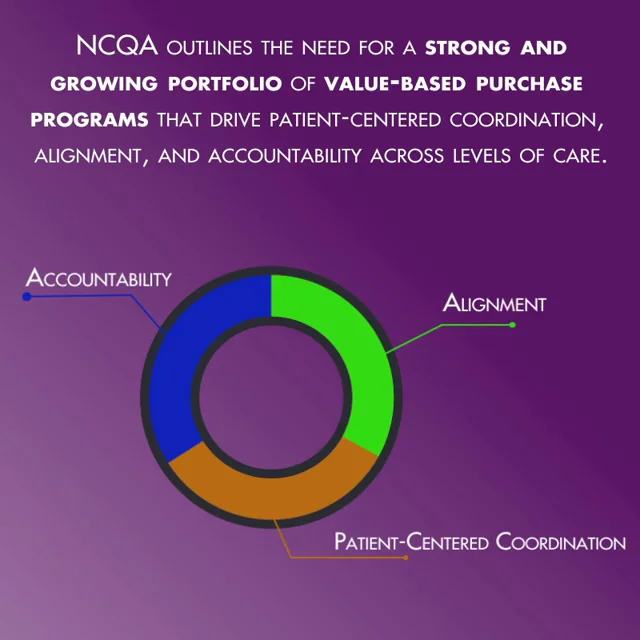 NCQA OUTLINES THE NEED FOR A STRONG AND GROWING PORTFOLIO OF VALUE-BASED PURCHASE PROGRAMS THAT DRIVE PATIENT-CENTERED COORDINATION, ALIGNMENT, AND ACCOUNTABILITY ACROSS LEVELS OF CARE.

ACCOUNTABILITY

ALIGNMENT

PATIENT-CENTERED COORDINATION